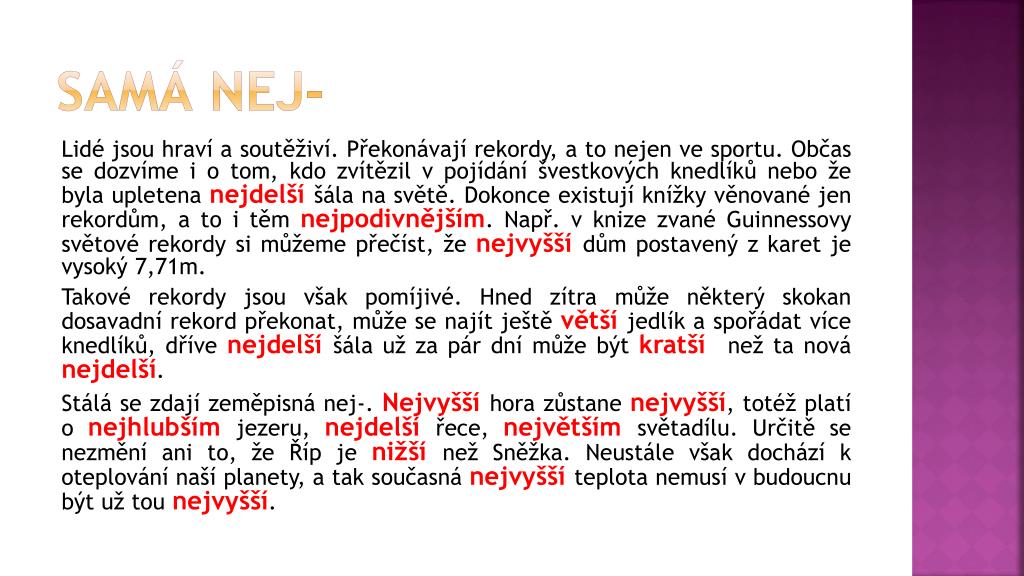 SAMÁ NEJ-

Lidé jsou hraví a soutěživí. Překonávají rekordy, a to nejen ve sportu. Občas se dozvíme i o tom, kdo zvítězil v pojídání švestkových knedlíků nebo že byla upletena nejdelší šála na světě. Dokonce existují knížky věnované jen rekordům, a to i těm nejpodivnějším. Např. v knize zvané Guinnessovy světové rekordy si můžeme přečíst, že nejvyšší dům postavený z karet je vysoký 7,71m.

Takové rekordy jsou však pomíjivé. Hned zítra může některý skokan dosavadní rekord překonat, může se najít ještě větší jedlík a spořádat více knedlíků, dříve nejdelší šála už za pár dní může být kratší než ta nová nejdelší.

Stálá se zdají zeměpisná nej-. Nejvyšší hora zůstane nejvyšší, totéž platí o nejhlubším jezeru, nejdelší řece, největším světadílu. Určitě se nezmění ani to, že Říp je nižší než Sněžka. Neustále však dochází k oteplování naší planety, a tak současná nejvyšší teplota nemusí v budoucnu být už tou nejvyšší.